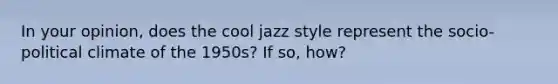 In your opinion, does the cool jazz style represent the socio-political climate of the 1950s? If so, how?